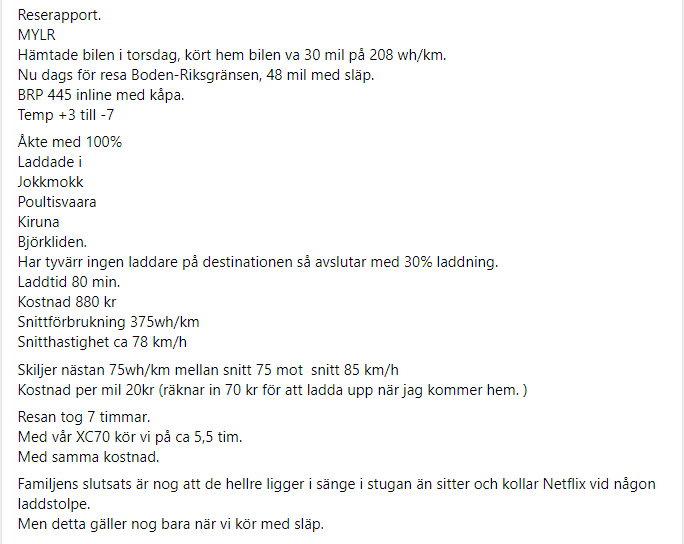 Reserapport.
MYLR
Hämtade bilen i torsdag, kört hem bilen va 30 mil på 208 wh/km.
Nu dags för resa Boden-Riksgränsen, 48 mil med släp.
BRP 445 inline med kåpa.
Temp +3 till -7

Åkte med 100%
Laddade i
Jokkmokk
Poultisvaara
Kiruna
Björkliden.
Har tyvärr ingen laddare på destinationen så avslutar med 30% laddning.
Laddtid 80 min.
Kostnad 880 kr
Snittförbrukning 375wh/km
Snitthastighet ca 78 km/h

Skiljer nästan 75wh/km mellan snitt 75 mot snitt 85 km/h
Kostnad per mil 20kr (räknar in 70 kr för att ladda upp när jag kommer hem. )

Resan tog 7 timmar.
Med vår XC70 kör vi på ca 5,5 tim.
Med samma kostnad.

Familjens slutsats är nog att de hellre ligger i sänge i stugan än sitter och kollar Netflix vid någon laddstolpe.
Men detta gäller nog bara när vi kör med släp.